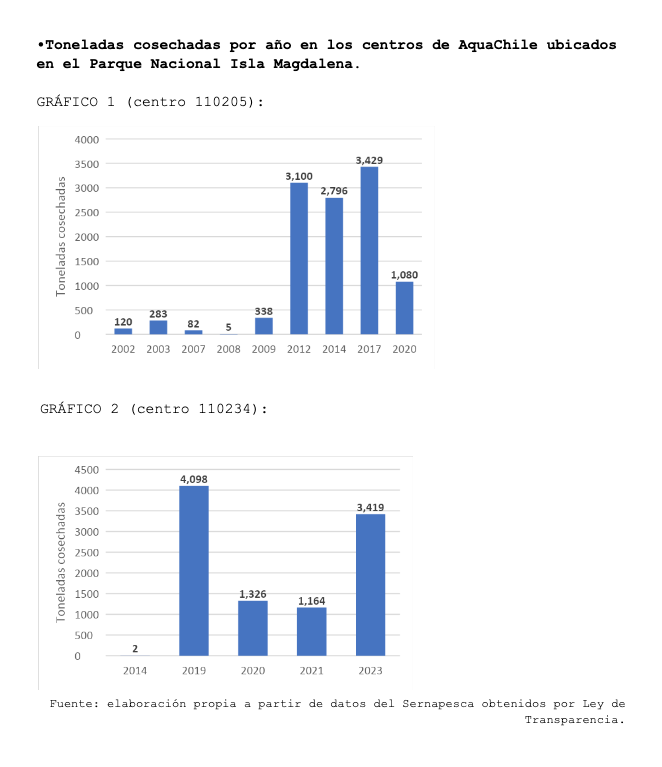 •Toneladas cosechadas por año en los centros de AquaChile ubicados en el Parque Nacional Isla Magdalena.

GRÁFICO 1 (centro 110205):

Toneladas cosechadas

4000
3500
3000
2500
2000
1500
1000
500
0

120 283 82 5 338 3,100 2,796 3,429 1,080

2002 2003 2007 2008 2009 2012 2014 2017 2020

GRÁFICO 2 (centro 110234):

Toneladas cosechadas

4500
4000
3500
3000
2500
2000
1500
1000
500
0

2 4,098 1,326 1,164 3,419

2014 2019 2020 2021 2023

Fuente: elaboración propia a partir de datos del Sernapesca obtenidos por Ley de Transparencia.